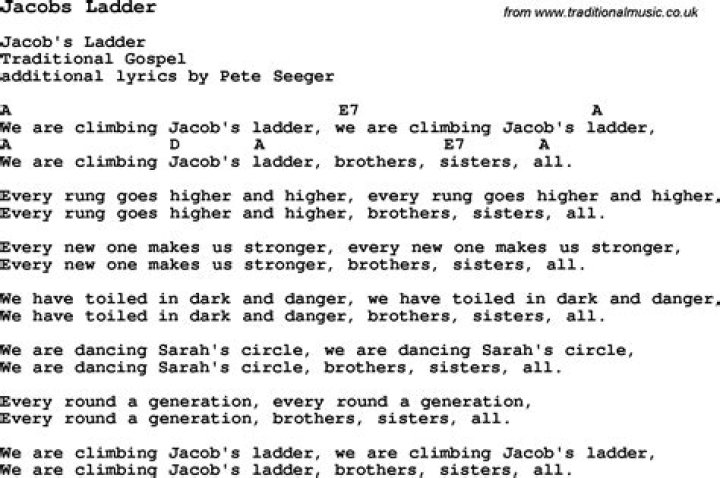 Jacobs Ladder

from www.traditionalmusic.co.uk

Jacob's Ladder
Traditional Gospel
additional lyrics by Pete Seeger

A E7 A
We are climbing Jacob's ladder, we are climbing Jacob's ladder,
A D A E7 A
We are climbing Jacob's ladder, brothers, sisters, all.

Every rung goes higher and higher, every rung goes higher and higher,
Every rung goes higher and higher, brothers, sisters, all.

Every new one makes us stronger, every new one makes us stronger,
Every new one makes us stronger, brothers, sisters, all.

We have toiled in dark and danger, we have toiled in dark and danger,
We have toiled in dark and danger, brothers, sisters, all.

We are dancing Sarah's circle, we are dancing Sarah's circle,
We are dancing Sarah's circle, brothers, sisters, all.

Every round a generation, every round a generation,
Every round a generation, brothers, sisters, all.

We are climbing Jacob's ladder, we are climbing Jacob's ladder,
We are climbing Jacob's ladder, brothers, sisters, all.